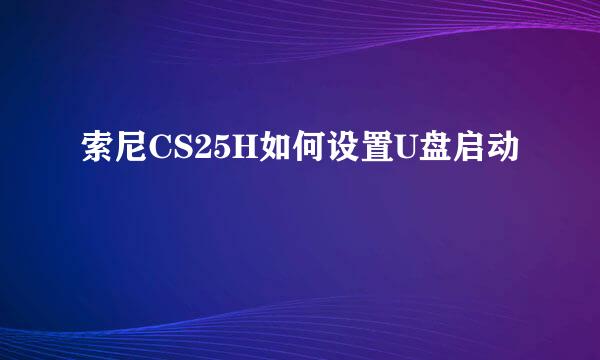 索尼CS25H如何设置U盘启动